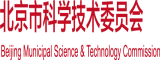 北京市科学技术委员会

Beijing Municipal Science & Technology Commission